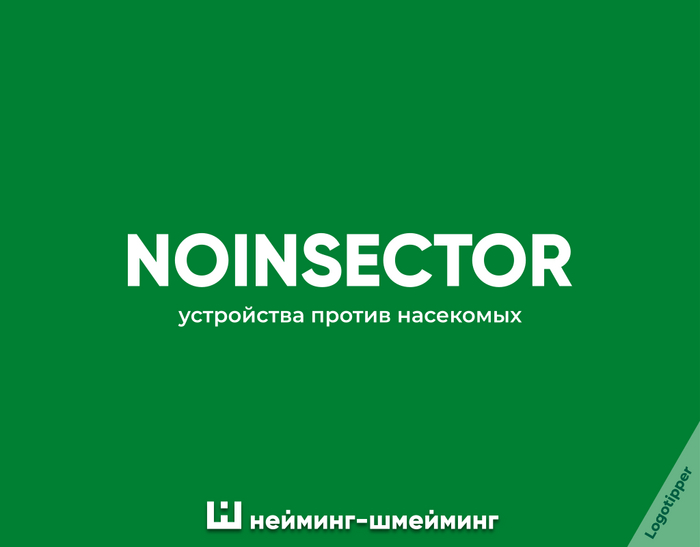 NOINSECTOR

устройства против насекомых

нейминг-шмейминг

Logotipper